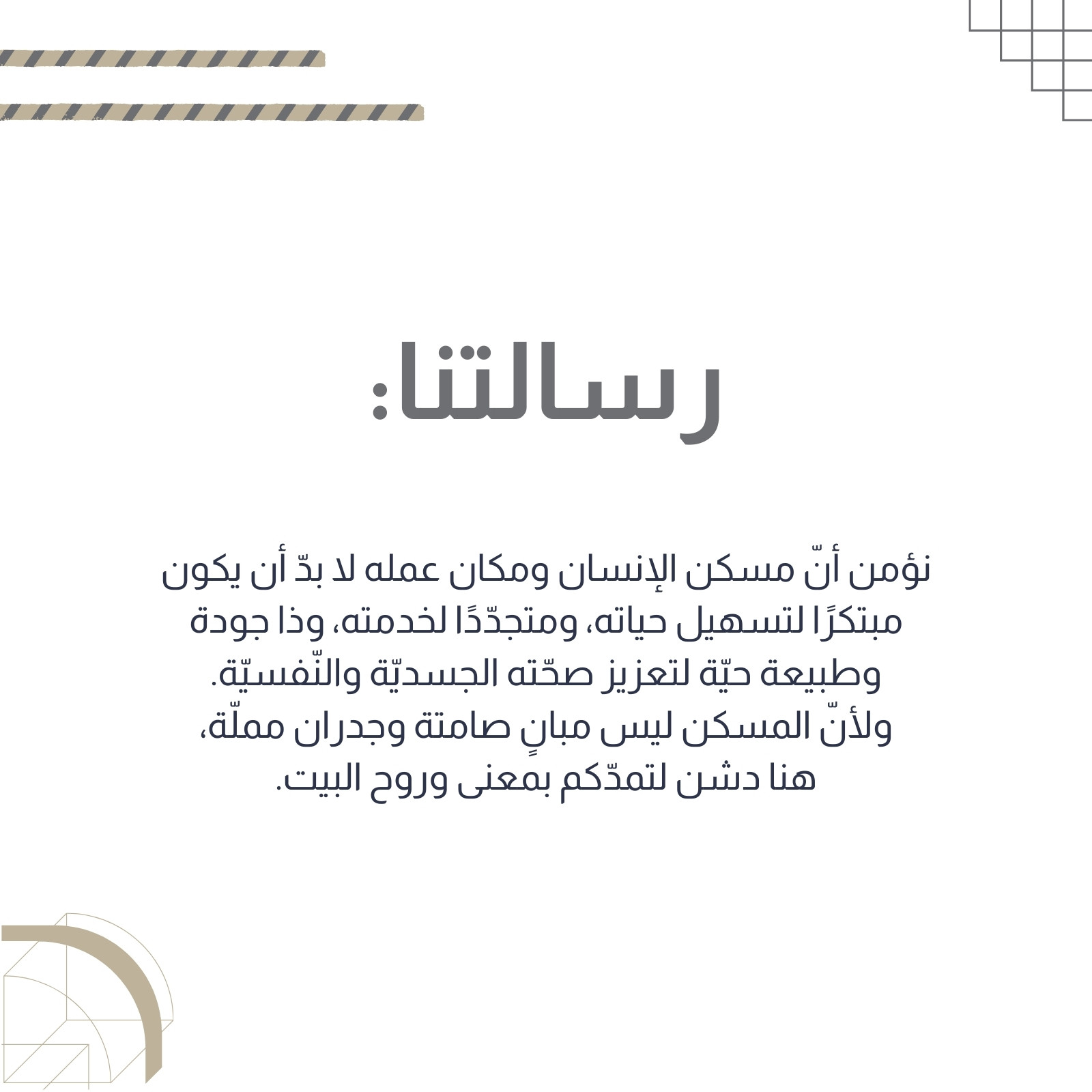 رسالتنا:

نؤمن أنّ مسكن الإنسان ومكان عمله لا بدّ أن يكون مبتكرًا لتسهيل حياته، ومتجدّدًا لخدمته، وذا جودة وطبيعة حيّة لتعزيز صحّته الجسديّة والنّفسيّة.
ولأنّ المسكن ليس مبانٍ صامتة وجدران مملّة، هنا دشن لتمدّكم بمعنى وروح البيت.